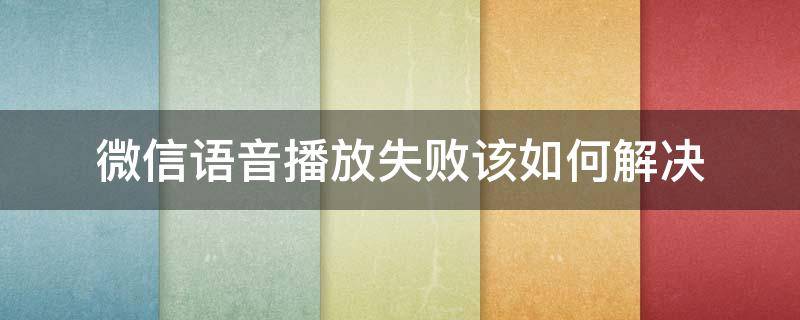 微信语音播放失败该如何解决